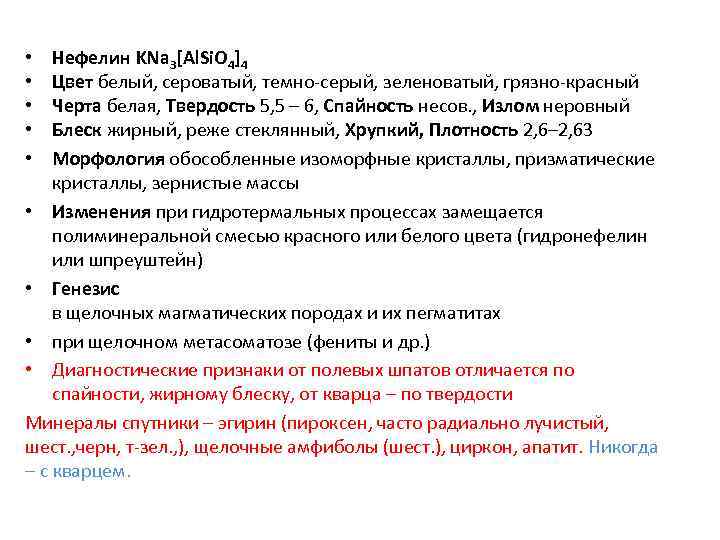 • Нефелин $KNa_3[AlSiO_4]_4$
• Цвет белый, сероватый, темно-серый, зеленоватый, грязно-красный
• Черта белая, Твердость 5,5 – 6, Спайность несов., Излом неровный
• Блеск жирный, реже стеклянный, Хрупкий, Плотность 2,6–2,63
• Морфология обособленные изоморфные кристаллы, призматические кристаллы, зернистые массы
• Изменения при гидротермальных процессах замещается полиминеральной смесью красного или белого цвета (гидронефелин или шпреуштейн)
• Генезис
в щелочных магматических породах и их пегматитах
• при щелочном метасоматозе (фениты и др.)
• Диагностические признаки от полевых шпатов отличается по спайности, жирному блеску, от кварца – по твердости

Минералы спутники – эгирин (пироксен, часто радиально лучистый, шест.,черн, т-зел.,), щелочные амфиболы (шест.), циркон, апатит. Никогда – с кварцем.